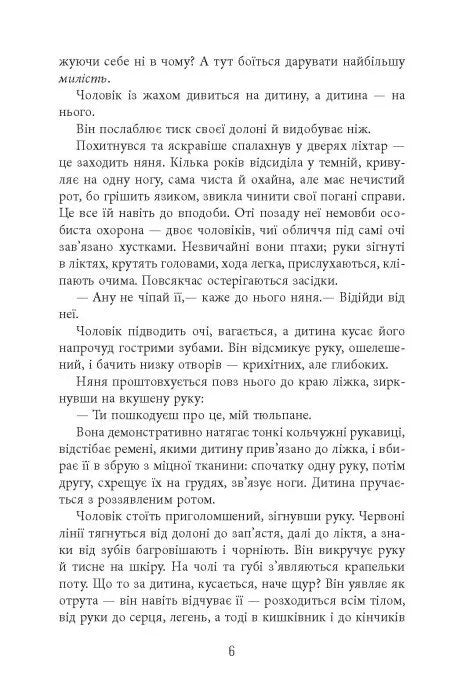 жуючи себе ні в чому? А тут боїться дарувати найбільшу милість.

Чоловік із жахом дивиться на дитину, а дитина — на нього.

Він послаблює тиск своєї долоні й видобуває ніж.

Похитнувся та яскравіше спалахнув у дверях ліхтар — це заходить няня. Кілька років відсиділа у темній, кривуляє на одну ногу, сама чиста й охайна, але має нечистий рот, бо грішить язиком, звикла чинити свої погані справи. Це все їй навіть до вподоби. Оті позаду неї немовби особиста охорона — двоє чоловіків, чиї обличчя під самі очі зав'язано хустками. Незвичайні вони птахи; руки зігнуті в ліктях, крутять головами, хода легка, прислухаються, кліпають очима. Повсякчас остерігаються засідки.

— Ану не чіпай її,— каже до нього няня.— Відійди від неї.

Чоловік підводить очі, вагається, а дитина кусає його напрочуд гострими зубами. Він відсмикує руку, ошелешений, і бачить низку отворів — крихітних, але глибоких.

Няня проштовхується повз нього до краю ліжка, зиркнувши на вкушену руку:

— Ти пошкодуєш про це, мій тюльпане.

Вона демонстративно натягає тонкі кольчужні рукавиці, відстібає ремені, якими дитину прив'язано до ліжка, і вбирає її в збрую з міцної тканини: спочатку одну руку, потім другу, схрещує їх на грудях, зв'язує ноги. Дитина пручається з роззявленим ротом.

Чоловік стоїть приголомшений, зігнувши руку. Червоні лінії тягнуться від долоні до зап'ястя, далі до ліктя, а знаки від зубів багровішають і чорніють. Він викручує руку й тисне на шкіру. На чолі та губі з'являються крапельки поту. Що то за дитина, кусається, наче щур? Він уявляє як отрута — він навіть відчуває її — розходиться всім тілом, від руки до серця, легень, а тоді в кишківник і до кінчиків

6